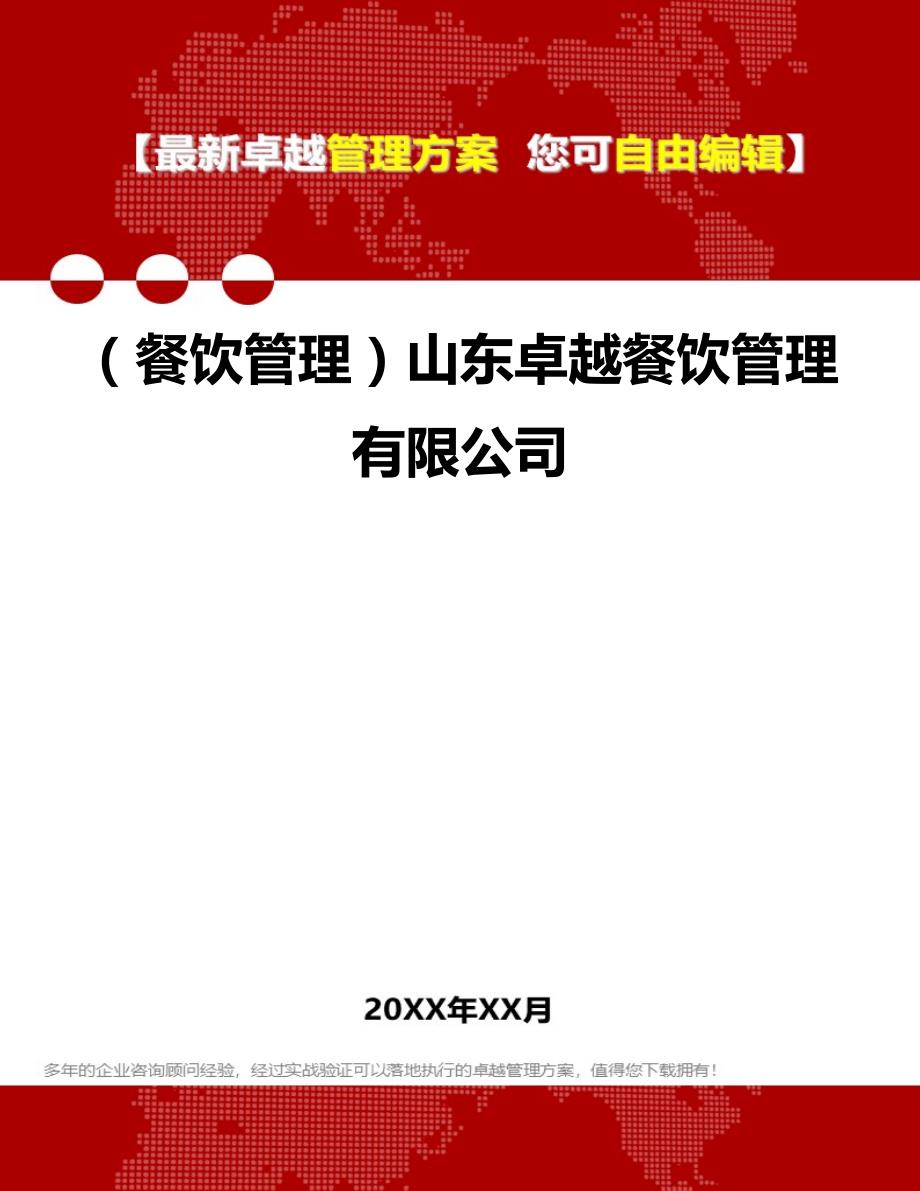 【最新卓越管理方案 您可自由编辑】

（餐饮管理）山东卓越餐饮管理有限公司

20XX年XX月

多年的企业咨询顾问经验，经过实战验证可以落地执行的卓越管理方案，值得您下载拥有！